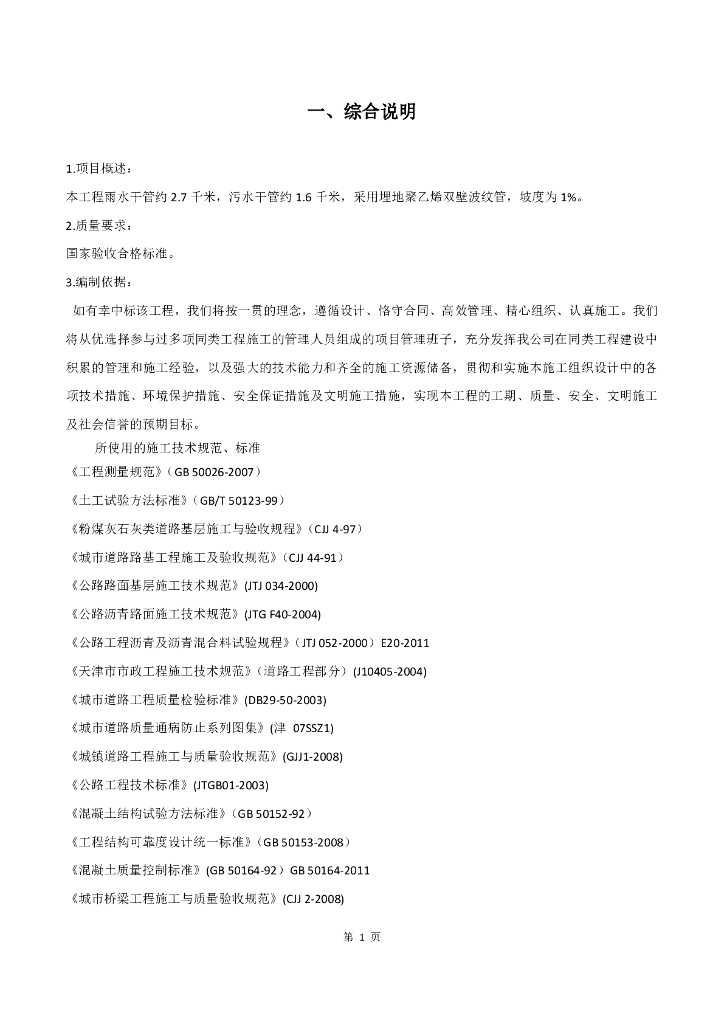 一、综合说明

1.项目概述：

本工程雨水干管约 2.7 千米，污水干管约 1.6 千米，采用埋地聚乙烯双壁波纹管，坡度为 1%。

2.质量要求：

国家验收合格标准。

3.编制依据：

如有幸中标该工程，我们将按一贯的理念，遵循设计、恪守合同、高效管理、精心组织、认真施工。我们将从优选择参与过多项同类工程施工的管理人员组成的项目管理班子，充分发挥我公司在同类工程建设中积累的管理和施工经验，以及强大的技术能力和齐全的施工资源储备，贯彻和实施本施工组织设计中的各项技术措施、环境保护措施、安全保证措施及文明施工措施，实现本工程的工期、质量、安全、文明施工及社会信誉的预期目标。

所使用的施工技术规范、标准

《工程测量规范》（GB 50026-2007）

《土工试验方法标准》（GB/T 50123-99）

《粉煤灰石灰类道路基层施工与验收规程》（CJJ 4-97）

《城市道路路基工程施工及验收规范》（CJJ 44-91）

《公路路面基层施工技术规范》(JTJ 034-2000)

《公路沥青路面施工技术规范》(JTG F40-2004)

《公路工程沥青及沥青混合料试验规程》（JTJ 052-2000）E20-2011

《天津市市政工程施工技术规范》（道路工程部分）(J10405-2004)

《城市道路工程质量检验标准》(DB29-50-2003)

《城市道路质量通病防止系列图集》(津 07SSZ1)

《城镇道路工程施工与质量验收规范》(GJJ1-2008)

《公路工程技术标准》(JTGB01-2003)

《混凝土结构试验方法标准》（GB 50152-92）

《工程结构可靠度设计统一标准》（GB 50153-2008）

《混凝土质量控制标准》(GB 50164-92）GB 50164-2011

《城市桥梁工程施工与质量验收规范》(CJJ 2-2008)

第 1 页